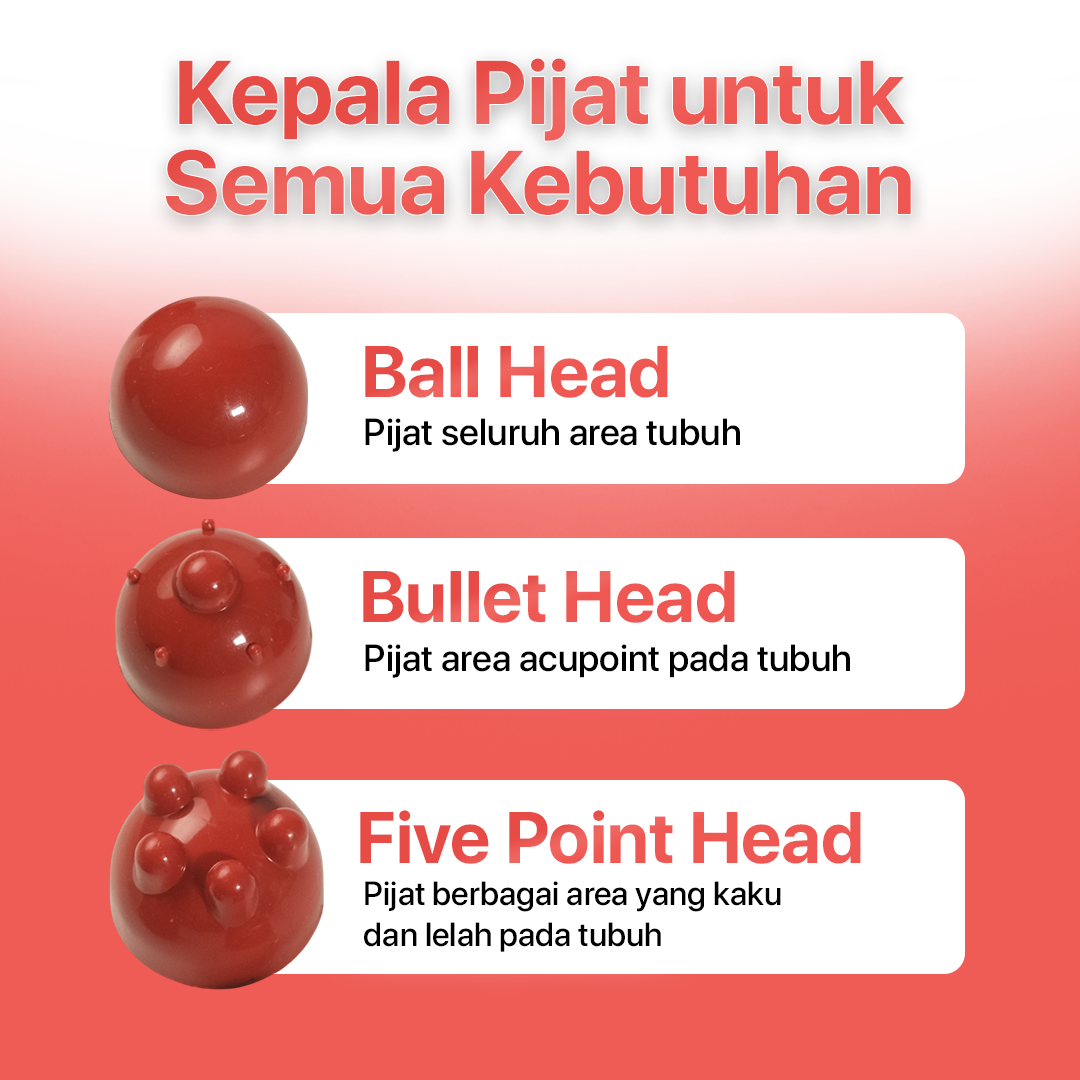 Kepala Pijat untuk Semua Kebutuhan

Ball Head
Pijat seluruh area tubuh

Bullet Head
Pijat area acupoint pada tubuh

Five Point Head
Pijat berbagai area yang kaku dan lelah pada tubuh